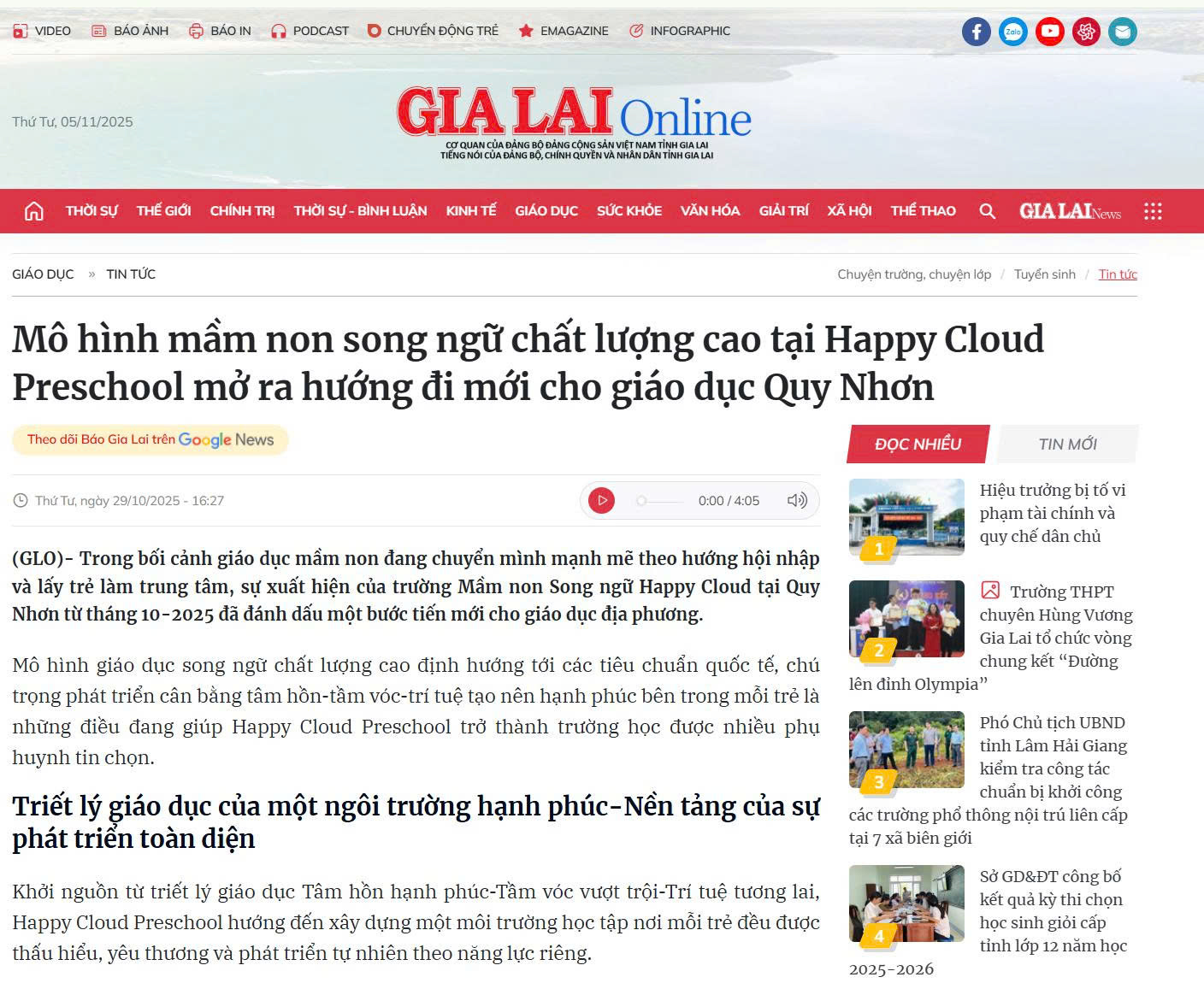 VIDEO BÁO ẢNH BÁO IN PODCAST CHUYỂN ĐỘNG TRẺ EMAGAZINE INFOGRAPHIC

Zalo

Thứ Tư, 05/11/2025

GIA LAI Online
CƠ QUAN CỦA ĐẢNG BỘ ĐẢNG CỘNG SẢN VIỆT NAM TỈNH GIA LAI
TIẾNG NÓI CỦA ĐẢNG BỘ, CHÍNH QUYỀN VÀ NHÂN DÂN TỈNH GIA LAI

THỜI SỰ THẾ GIỚI CHÍNH TRỊ THỜI SỰ - BÌNH LUẬN KINH TẾ GIÁO DỤC SỨC KHỎE VĂN HÓA GIẢI TRÍ XÃ HỘI THỂ THAO GIA LAI News

GIÁO DỤC » TIN TỨC

Chuyện trường, chuyện lớp / Tuyển sinh / Tin tức

Mô hình mầm non song ngữ chất lượng cao tại Happy Cloud Preschool mở ra hướng đi mới cho giáo dục Quy Nhơn

Theo dõi Báo Gia Lai trên Google News

Thứ Tư, ngày 29/10/2025 - 16:27

0:00 / 4:05

(GLO)- Trong bối cảnh giáo dục mầm non đang chuyển mình mạnh mẽ theo hướng hội nhập và lấy trẻ làm trung tâm, sự xuất hiện của trường Mầm non Song ngữ Happy Cloud tại Quy Nhơn từ tháng 10-2025 đã đánh dấu một bước tiến mới cho giáo dục địa phương.

Mô hình giáo dục song ngữ chất lượng cao định hướng tới các tiêu chuẩn quốc tế, chú trọng phát triển cân bằng tâm hồn-tầm vóc-trí tuệ tạo nên hạnh phúc bên trong mỗi trẻ là những điều đang giúp Happy Cloud Preschool trở thành trường học được nhiều phụ huynh tin chọn.

Triết lý giáo dục của một ngôi trường hạnh phúc-Nền tảng của sự phát triển toàn diện

Khởi nguồn từ triết lý giáo dục Tâm hồn hạnh phúc-Tầm vóc vượt trội-Trí tuệ tương lai, Happy Cloud Preschool hướng đến xây dựng một môi trường học tập nơi mỗi trẻ đều được thấu hiểu, yêu thương và phát triển tự nhiên theo năng lực riêng.

ĐỌC NHIỀU TIN MỚI

1 Hiệu trưởng bị tố vi phạm tài chính và quy chế dân chủ

2 Trường THPT chuyên Hùng Vương Gia Lai tổ chức vòng chung kết “Đường lên đỉnh Olympia”

3 Phó Chủ tịch UBND tỉnh Lâm Hải Giang kiểm tra công tác chuẩn bị khởi công các trường phổ thông nội trú liên cấp tại 7 xã biên giới

4 Sở GD&ĐT công bố kết quả kỳ thi chọn học sinh giỏi cấp tỉnh lớp 12 năm học 2025-2026